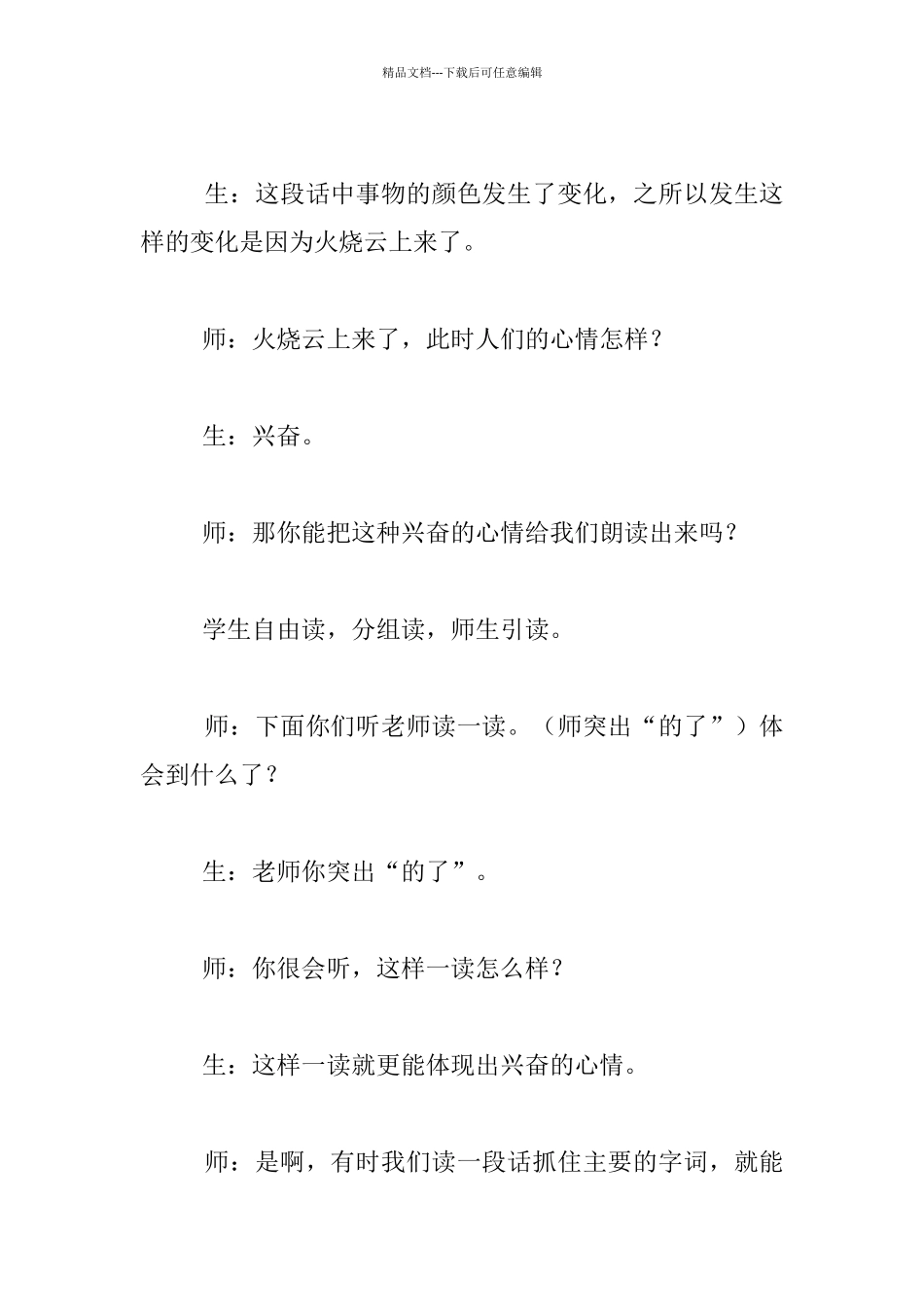 精品文档---下载后可任意编辑

生：这段话中事物的颜色发生了变化，之所以发生这样的变化是因为火烧云上来了。

师：火烧云上来了，此时人们的心情怎样？

生：兴奋。

师：那你能把这种兴奋的心情给我们朗读出来吗？

学生自由读，分组读，师生引读。

师：下面你们听老师读一读。（师突出“的了”）体会到什么了？

生：老师你突出“的了”。

师：你很会听，这样一读怎么样？

生：这样一读就更能体现出兴奋的心情。

师：是啊，有时我们读一段话抓住主要的字词，就能